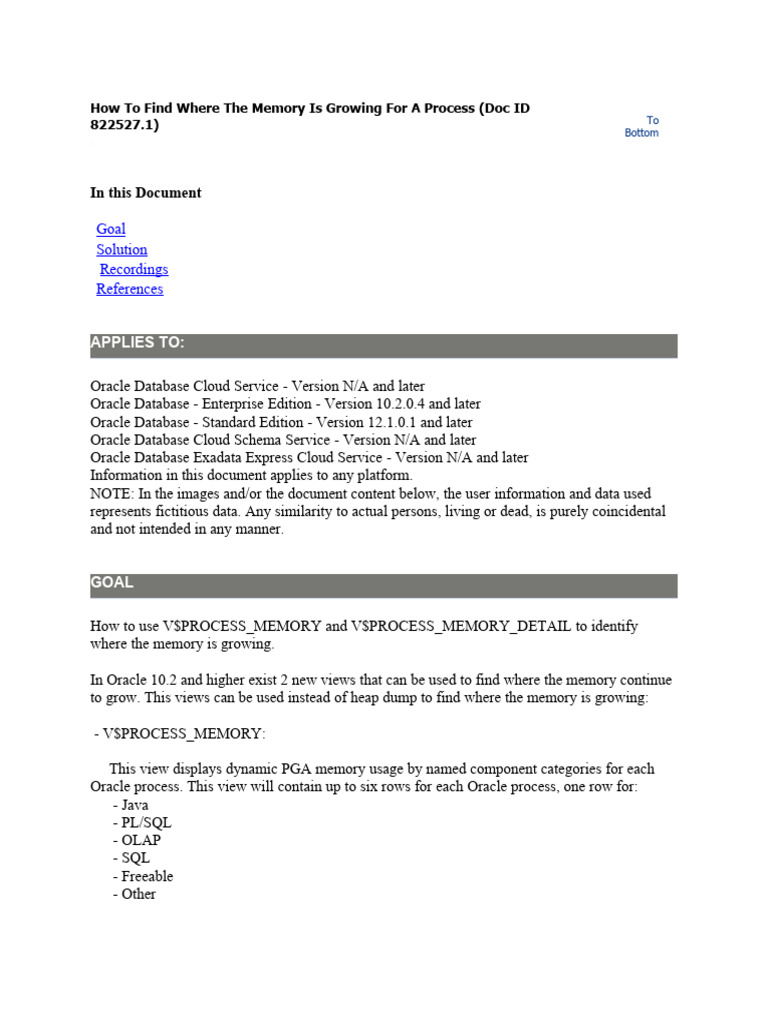 How To Find Where The Memory Is Growing For A Process (Doc ID 822527.1)

To Bottom

In this Document

Goal
Solution
Recordings
References

APPLIES TO:

Oracle Database Cloud Service - Version N/A and later
Oracle Database - Enterprise Edition - Version 10.2.0.4 and later
Oracle Database - Standard Edition - Version 12.1.0.1 and later
Oracle Database Cloud Schema Service - Version N/A and later
Oracle Database Exadata Express Cloud Service - Version N/A and later
Information in this document applies to any platform.
NOTE: In the images and/or the document content below, the user information and data used represents fictitious data. Any similarity to actual persons, living or dead, is purely coincidental and not intended in any manner.

GOAL

How to use V$PROCESS_MEMORY and V$PROCESS_MEMORY_DETAIL to identify where the memory is growing.

In Oracle 10.2 and higher exist 2 new views that can be used to find where the memory continue to grow. This views can be used instead of heap dump to find where the memory is growing:

- V$PROCESS_MEMORY:

This view displays dynamic PGA memory usage by named component categories for each Oracle process. This view will contain up to six rows for each Oracle process, one row for:
- Java
- PL/SQL
- OLAP
- SQL
- Freeable
- Other